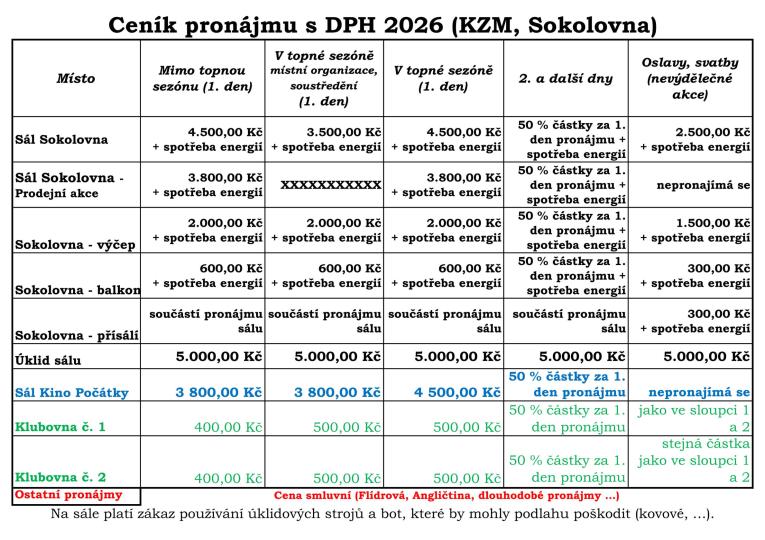 Ceník pronájmu s DPH 2026 (KZM, Sokolovna)

| Místo | Mimo topnou sezónu (1. den) | V topné sezóně místní organizace, soustředění (1. den) | V topné sezóně (1. den) | 2. a další dny | Oslavy, svatby (nevýdělečné akce) |
|---|---|---|---|---|---|
| Sál Sokolovna | 4.500,00 Kč + spotřeba energií | 3.500,00 Kč + spotřeba energií | 4.500,00 Kč + spotřeba energií | 50 % částky za 1. den pronájmu + spotřeba energií | 2.500,00 Kč + spotřeba energií |
| Sál Sokolovna - Prodejní akce | 3.800,00 Kč + spotřeba energií | XXXXXXXXXXX | 3.800,00 Kč + spotřeba energií | 50 % částky za 1. den pronájmu + spotřeba energií | nepronajímá se |
| Sokolovna - výčep | 2.000,00 Kč + spotřeba energií | 2.000,00 Kč + spotřeba energií | 2.000,00 Kč + spotřeba energií | 50 % částky za 1. den pronájmu + spotřeba energií | 1.500,00 Kč + spotřeba energií |
| Sokolovna - balkon | 600,00 Kč + spotřeba energií | 600,00 Kč + spotřeba energií | 600,00 Kč + spotřeba energií | 50 % částky za 1. den pronájmu + spotřeba energií | 300,00 Kč + spotřeba energií |
| Sokolovna - přísálí | součástí pronájmu sálu | součástí pronájmu sálu | součástí pronájmu sálu | součástí pronájmu sálu | 300,00 Kč + spotřeba energií |
| Úklid sálu | 5.000,00 Kč | 5.000,00 Kč | 5.000,00 Kč | 5.000,00 Kč | 5.000,00 Kč |
| Sál Kino Počátky | 3 800,00 Kč | 3 800,00 Kč | 4 500,00 Kč | 50 % částky za 1. den pronájmu | nepronajímá se |
| Klubovna č. 1 | 400,00 Kč | 500,00 Kč | 500,00 Kč | 50 % částky za 1. den pronájmu | jako ve sloupci 1 a 2 |
| Klubovna č. 2 | 400,00 Kč | 500,00 Kč | 500,00 Kč | 50 % částky za 1. den pronájmu | stejná částka jako ve sloupci 1 a 2 |
| Ostatní pronájmy | Cena smluvní (Flídrová, Angličtina, dlouhodobé pronájmy ...) | | | | |

Na sále platí zákaz používání úklidových strojů a bot, které by mohly podlahu poškodit (kovově, ...).